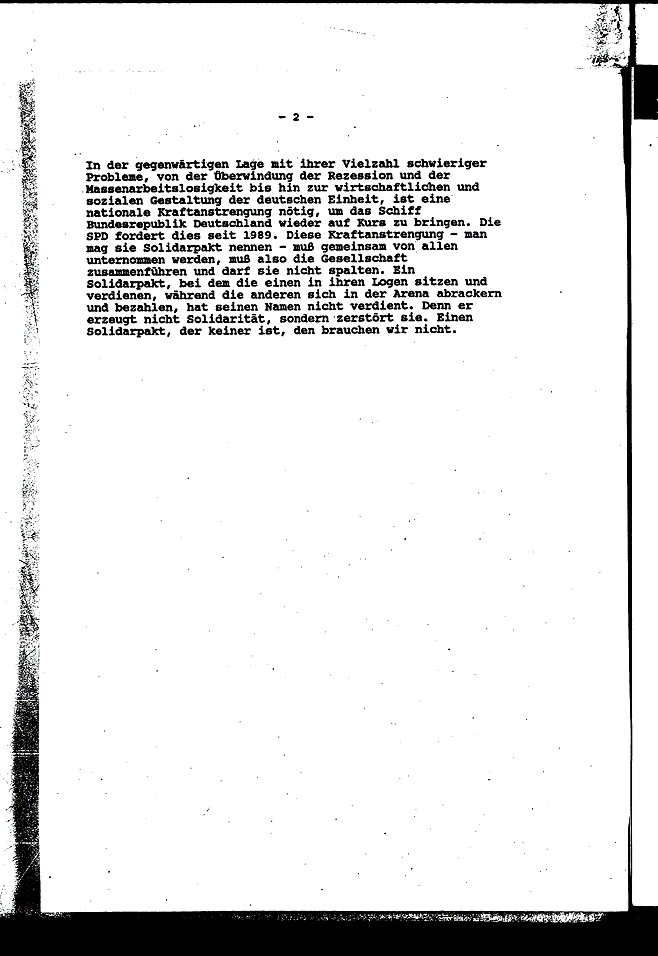 - 2 -

In der gegenwärtigen Lage mit ihrer Vielzahl schwieriger Probleme, von der Überwindung der Rezession und der Massenarbeitslosigkeit bis hin zur wirtschaftlichen und sozialen Gestaltung der deutschen Einheit, ist eine nationale Kraftanstrengung nötig, um das Schiff Bundesrepublik Deutschland wieder auf Kurs zu bringen. Die SPD fordert dies seit 1989. Diese Kraftanstrengung - man mag sie Solidarpakt nennen - muß gemeinsam von allen unternommen werden, muß also die Gesellschaft zusammenführen und darf sie nicht spalten. Ein Solidarpakt, bei dem die einen in ihren Logen sitzen und verdienen, während die anderen sich in der Arena abrackern und bezahlen, hat seinen Namen nicht verdient. Denn er erzeugt nicht Solidarität, sondern zerstört sie. Einen Solidarpakt, der keiner ist, den brauchen wir nicht.